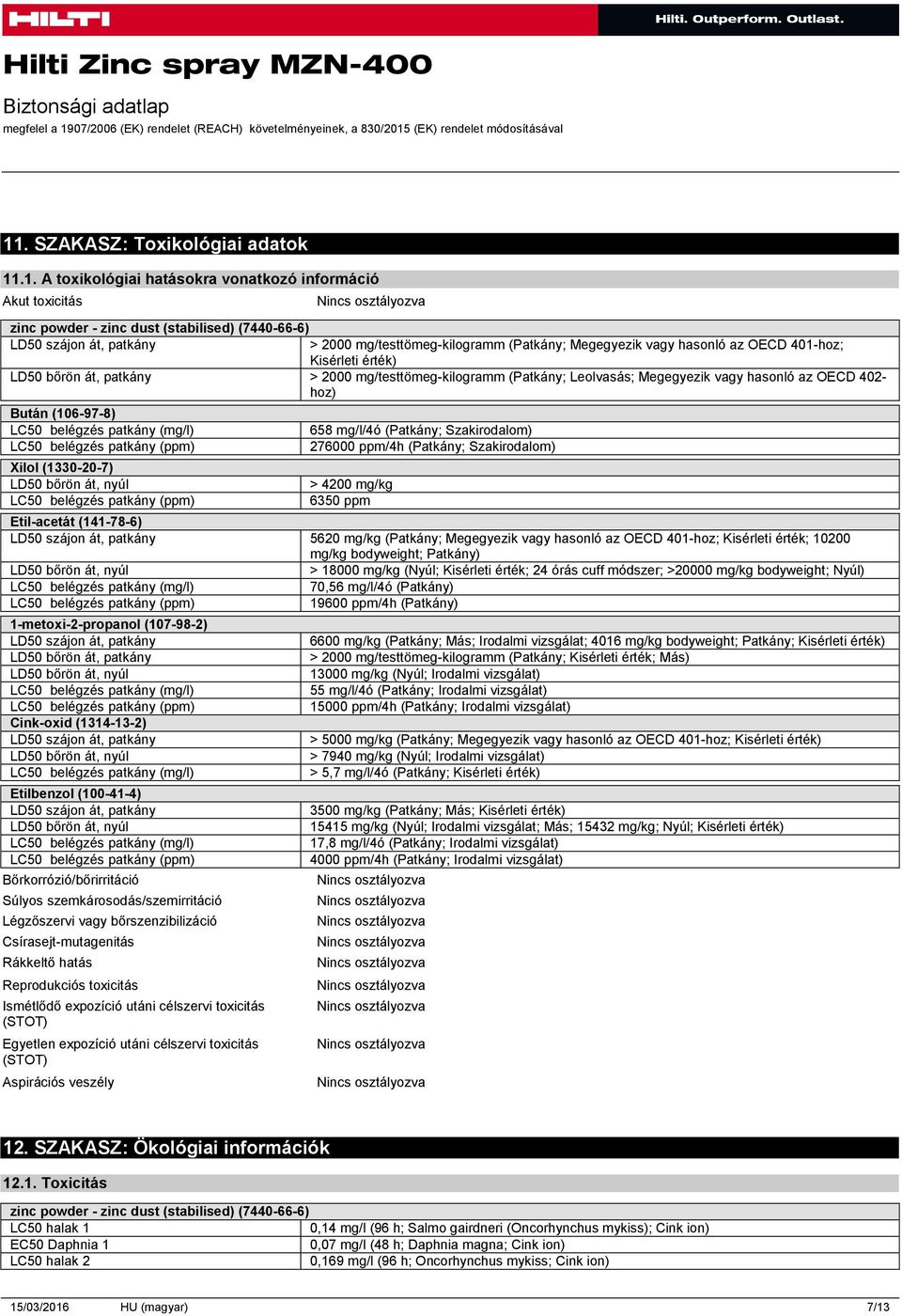 HILTI

Hilti. Outperform. Outlast.

Hilti Zinc spray MZN-400

Biztonsági adatlap

megfelel a 1907/2006 (EK) rendelet (REACH) követelményeinek, a 830/2015 (EK) rendelet módosításával

11. SZAKASZ: Toxikológiai adatok

11.1. A toxikológiai hatásokra vonatkozó információ

Akut toxicitás Nincs osztályozva

| zinc powder - zinc dust (stabilised) (7440-66-6) | |
|---|---|
| LD50 szájon át, patkány | > 2000 mg/testtömeg-kilogramm (Patkány; Megegyezik vagy hasonló az OECD 401-hoz; Kísérleti érték) |
| LD50 bőrön át, patkány | > 2000 mg/testtömeg-kilogramm (Patkány; Leolvasás; Megegyezik vagy hasonló az OECD 402-hoz) |

| Bután (106-97-8) | |
|---|---|
| LC50 belégzés patkány (mg/l) | 658 mg/l/4ó (Patkány; Szakirodalom) |
| LC50 belégzés patkány (ppm) | 276000 ppm/4h (Patkány; Szakirodalom) |

| Xilol (1330-20-7) | |
|---|---|
| LD50 bőrön át, nyúl | > 4200 mg/kg |
| LC50 belégzés patkány (ppm) | 6350 ppm |

| Etil-acetát (141-78-6) | |
|---|---|
| LD50 szájon át, patkány | 5620 mg/kg (Patkány; Megegyezik vagy hasonló az OECD 401-hoz; Kísérleti érték; 10200 mg/kg bodyweight; Patkány) |
| LD50 bőrön át, nyúl | > 18000 mg/kg (Nyúl; Kísérleti érték; 24 órás cuff módszer; >20000 mg/kg bodyweight; Nyúl) |
| LC50 belégzés patkány (mg/l) | 70,56 mg/l/4ó (Patkány) |
| LC50 belégzés patkány (ppm) | 19600 ppm/4h (Patkány) |

| 1-metoxi-2-propanol (107-98-2) | |
|---|---|
| LD50 szájon át, patkány | 6600 mg/kg (Patkány; Más; Irodalmi vizsgálat; 4016 mg/kg bodyweight; Patkány; Kísérleti érték) |
| LD50 bőrön át, patkány | > 2000 mg/testtömeg-kilogramm (Patkány; Kísérleti érték; Más) |
| LD50 bőrön át, nyúl | 13000 mg/kg (Nyúl; Irodalmi vizsgálat) |
| LC50 belégzés patkány (mg/l) | 55 mg/l/4ó (Patkány; Irodalmi vizsgálat) |
| LC50 belégzés patkány (ppm) | 15000 ppm/4h (Patkány; Irodalmi vizsgálat) |

| Cink-oxid (1314-13-2) | |
|---|---|
| LD50 szájon át, patkány | > 5000 mg/kg (Patkány; Megegyezik vagy hasonló az OECD 401-hoz; Kísérleti érték) |
| LD50 bőrön át, nyúl | > 7940 mg/kg (Nyúl; Irodalmi vizsgálat) |
| LC50 belégzés patkány (mg/l) | > 5,7 mg/l/4ó (Patkány; Kísérleti érték) |

| Etilbenzol (100-41-4) | |
|---|---|
| LD50 szájon át, patkány | 3500 mg/kg (Patkány; Más; Kísérleti érték) |
| LD50 bőrön át, nyúl | 15415 mg/kg (Nyúl; Irodalmi vizsgálat; Más; 15432 mg/kg; Nyúl; Kísérleti érték) |
| LC50 belégzés patkány (mg/l) | 17,8 mg/l/4ó (Patkány; Irodalmi vizsgálat) |
| LC50 belégzés patkány (ppm) | 4000 ppm/4h (Patkány; Irodalmi vizsgálat) |

Bőrkorrózió/bőrirritáció Nincs osztályozva
Súlyos szemkárosodás/szemirritáció Nincs osztályozva
Légzőszervi vagy bőrszenzibilizáció Nincs osztályozva
Csírasejt-mutagenitás Nincs osztályozva
Rákkeltő hatás Nincs osztályozva
Reprodukciós toxicitás Nincs osztályozva
Ismétlődő expozíció utáni célszervi toxicitás (STOT) Nincs osztályozva
Egyetlen expozíció utáni célszervi toxicitás (STOT) Nincs osztályozva
Aspirációs veszély Nincs osztályozva

12. SZAKASZ: Ökológiai információk

12.1. Toxicitás

| zinc powder - zinc dust (stabilised) (7440-66-6) | |
|---|---|
| LC50 halak 1 | 0,14 mg/l (96 h; Salmo gairdneri (Oncorhynchus mykiss); Cink ion) |
| EC50 Daphnia 1 | 0,07 mg/l (48 h; Daphnia magna; Cink ion) |
| LC50 halak 2 | 0,169 mg/l (96 h; Oncorhynchus mykiss; Cink ion) |

15/03/2016 HU (magyar) 7/13